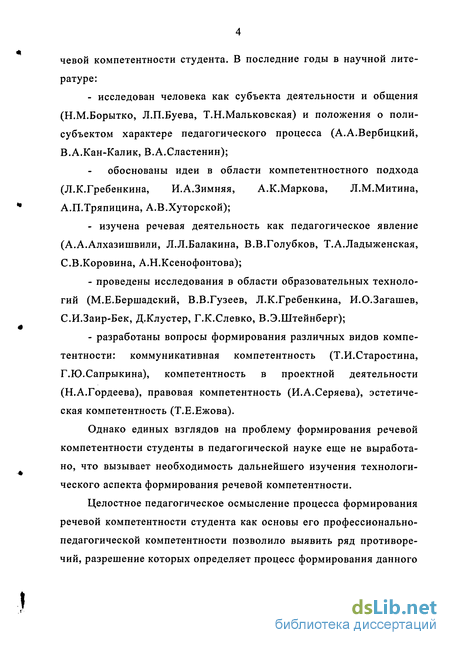 4

чевой компетентности студента. В последние годы в научной литературе:

- исследован человека как субъекта деятельности и общения (Н.М.Борытко, Л.П.Буева, Т.Н.Мальковская) и положения о полисубъектом характере педагогического процесса (А.А.Вербицкий, В.А.Кан-Калик, В.А.Сластенин);

- обоснованы идеи в области компетентностного подхода (Л.К.Гребенкина, И.А.Зимняя, А.К.Маркова, Л.М.Митина, А.П.Тряпицина, А.В.Хуторской);

- изучена речевая деятельность как педагогическое явление (А.А.Алхазишвили, Л.Л.Балакина, В.В.Голубков, Т.А.Ладыженская, С.В.Коровина, А.Н.Ксенофонтова);

- проведены исследования в области образовательных технологий (М.Е.Бершадский, В.В.Гузеев, Л.К.Гребенкина, И.О.Загашев, С.И.Заир-Бек, Д.Клустер, Г.К.Слевко, В.Э.Штейнберг);

- разработаны вопросы формирования различных видов компетентности: коммуникативная компетентность (Т.И.Старостина, Г.Ю.Сапрыкина), компетентность в проектной деятельности (Н.А.Гордеева), правовая компетентность (И.А.Серяева), эстетическая компетентность (Т.Е.Ежова).

Однако единых взглядов на проблему формирования речевой компетентности студенты в педагогической науке еще не выработано, что вызывает необходимость дальнейшего изучения технологического аспекта формирования речевой компетентности.

Целостное педагогическое осмысление процесса формирования речевой компетентности студента как основы его профессионально-педагогической компетентности позволило выявить ряд противоречий, разрешение которых определяет процесс формирования данного

dsLib.net
библиотека диссертаций